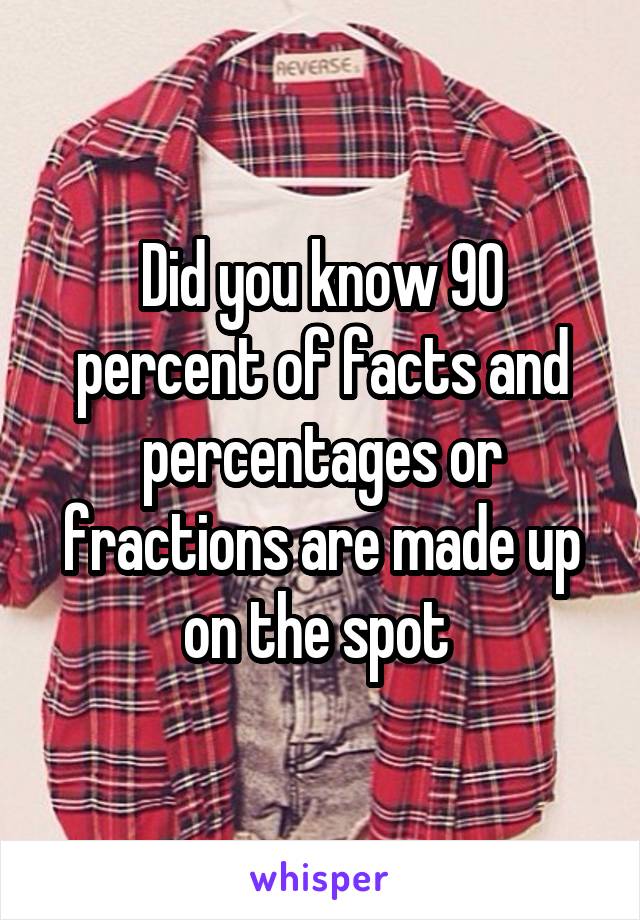 REVERSE

Did you know 90 percent of facts and percentages or fractions are made up on the spot

whisper